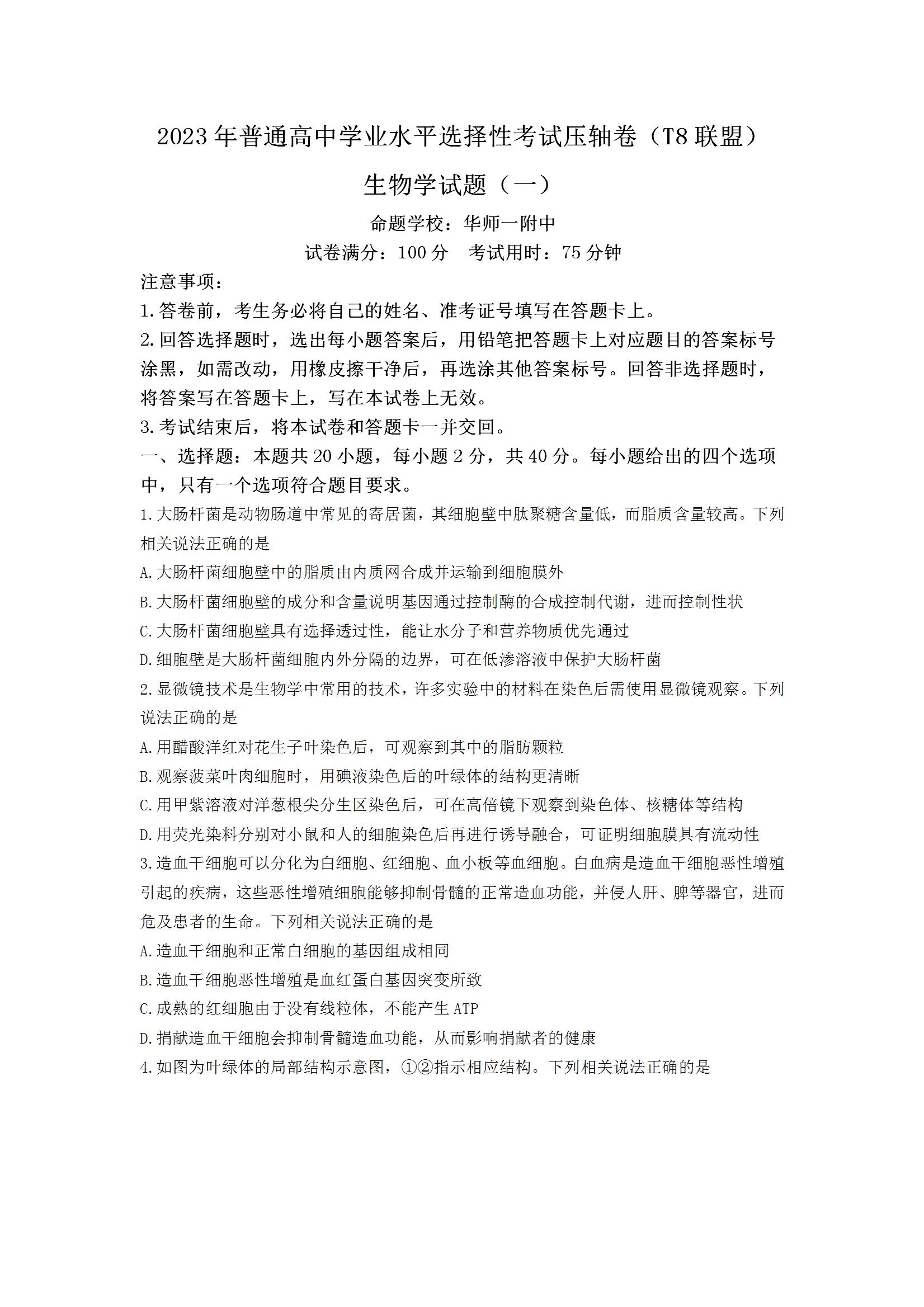 2023年普通高中学业水平选择性考试压轴卷（T8联盟）

生物学试题（一）

命题学校：华师一附中

试卷满分：100分　考试用时：75分钟

注意事项：

1.答卷前，考生务必将自己的姓名、准考证号填写在答题卡上。

2.回答选择题时，选出每小题答案后，用铅笔把答题卡上对应题目的答案标号涂黑，如需改动，用橡皮擦干净后，再选涂其他答案标号。回答非选择题时，将答案写在答题卡上，写在本试卷上无效。

3.考试结束后，将本试卷和答题卡一并交回。

一、选择题：本题共20小题，每小题2分，共40分。每小题给出的四个选项中，只有一个选项符合题目要求。

1.大肠杆菌是动物肠道中常见的寄居菌，其细胞壁中肽聚糖含量低，而脂质含量较高。下列相关说法正确的是

A.大肠杆菌细胞壁中的脂质由内质网合成并运输到细胞膜外

B.大肠杆菌细胞壁的成分和含量说明基因通过控制酶的合成控制代谢，进而控制性状

C.大肠杆菌细胞壁具有选择透过性，能让水分子和营养物质优先通过

D.细胞壁是大肠杆菌细胞内外分隔的边界，可在低渗溶液中保护大肠杆菌

2.显微镜技术是生物学中常用的技术，许多实验中的材料在染色后需使用显微镜观察。下列说法正确的是

A.用醋酸洋红对花生子叶染色后，可观察到其中的脂肪颗粒

B.观察菠菜叶肉细胞时，用碘液染色后的叶绿体的结构更清晰

C.用甲紫溶液对洋葱根尖分生区染色后，可在高倍镜下观察到染色体、核糖体等结构

D.用荧光染料分别对小鼠和人的细胞染色后再进行诱导融合，可证明细胞膜具有流动性

3.造血干细胞可以分化为白细胞、红细胞、血小板等血细胞。白血病是造血干细胞恶性增殖引起的疾病，这些恶性增殖细胞能够抑制骨髓的正常造血功能，并侵人肝、脾等器官，进而危及患者的生命。下列相关说法正确的是

A.造血干细胞和正常白细胞的基因组成相同

B.造血干细胞恶性增殖是血红蛋白基因突变所致

C.成熟的红细胞由于没有线粒体，不能产生ATP

D.捐献造血干细胞会抑制骨髓造血功能，从而影响捐献者的健康

4.如图为叶绿体的局部结构示意图，①②指示相应结构。下列相关说法正确的是